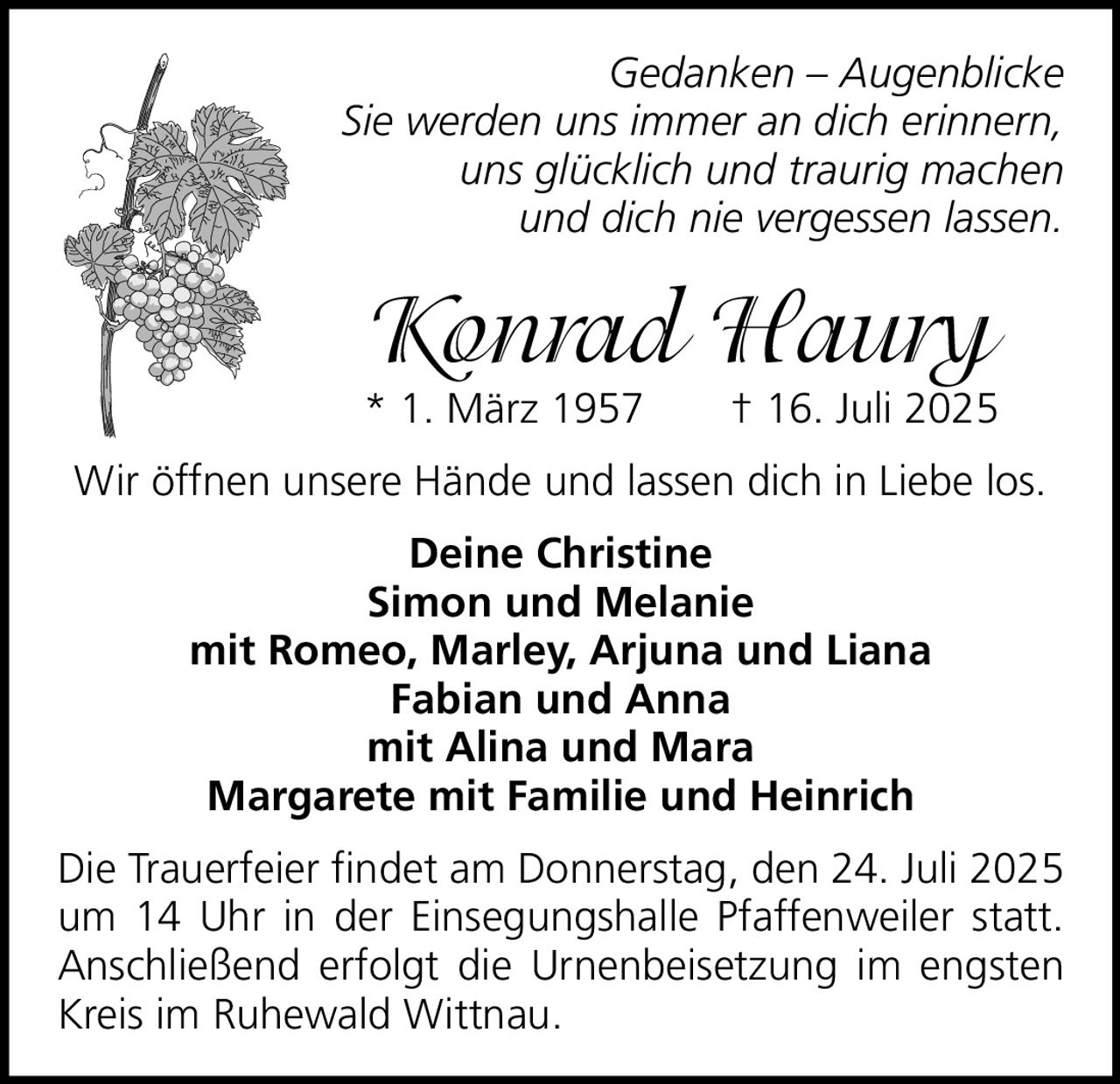 Gedanken – Augenblicke
Sie werden uns immer an dich erinnern,
uns glücklich und traurig machen
und dich nie vergessen lassen.

Konrad Haury

* 1. März 1957    † 16. Juli 2025

Wir öffnen unsere Hände und lassen dich in Liebe los.

Deine Christine
Simon und Melanie
mit Romeo, Marley, Arjuna und Liana
Fabian und Anna
mit Alina und Mara
Margarete mit Familie und Heinrich

Die Trauerfeier findet am Donnerstag, den 24. Juli 2025 um 14 Uhr in der Einsegungshalle Pfaffenweiler statt. Anschließend erfolgt die Urnenbeisetzung im engsten Kreis im Ruhewald Wittnau.